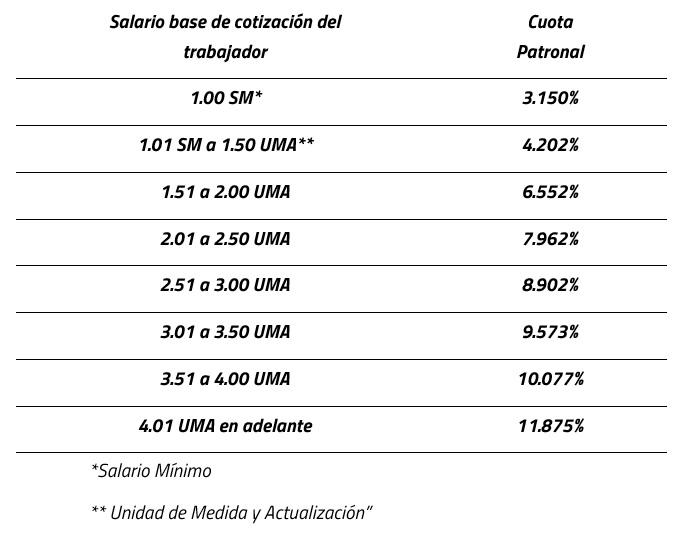 | Salario base de cotización del trabajador | Cuota Patronal |
|---|---|
| 1.00 SM* | 3.150% |
| 1.01 SM a 1.50 UMA** | 4.202% |
| 1.51 a 2.00 UMA | 6.552% |
| 2.01 a 2.50 UMA | 7.962% |
| 2.51 a 3.00 UMA | 8.902% |
| 3.01 a 3.50 UMA | 9.573% |
| 3.51 a 4.00 UMA | 10.077% |
| 4.01 UMA en adelante | 11.875% |

*Salario Mínimo

** Unidad de Medida y Actualización”